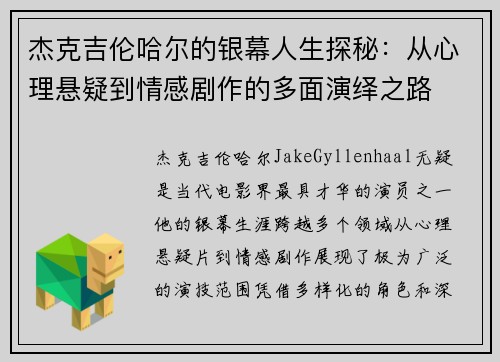 杰克吉伦哈尔的银幕人生探秘：从心理悬疑到情感剧作的多面演绎之路

杰克吉伦哈尔JakeGyllenhaal无疑是当代电影界最具才华的演员之一他的银幕生涯跨越多个领域从心理悬疑片到情感剧作展现了极为广泛的演技范围凭借多样化的角色和深